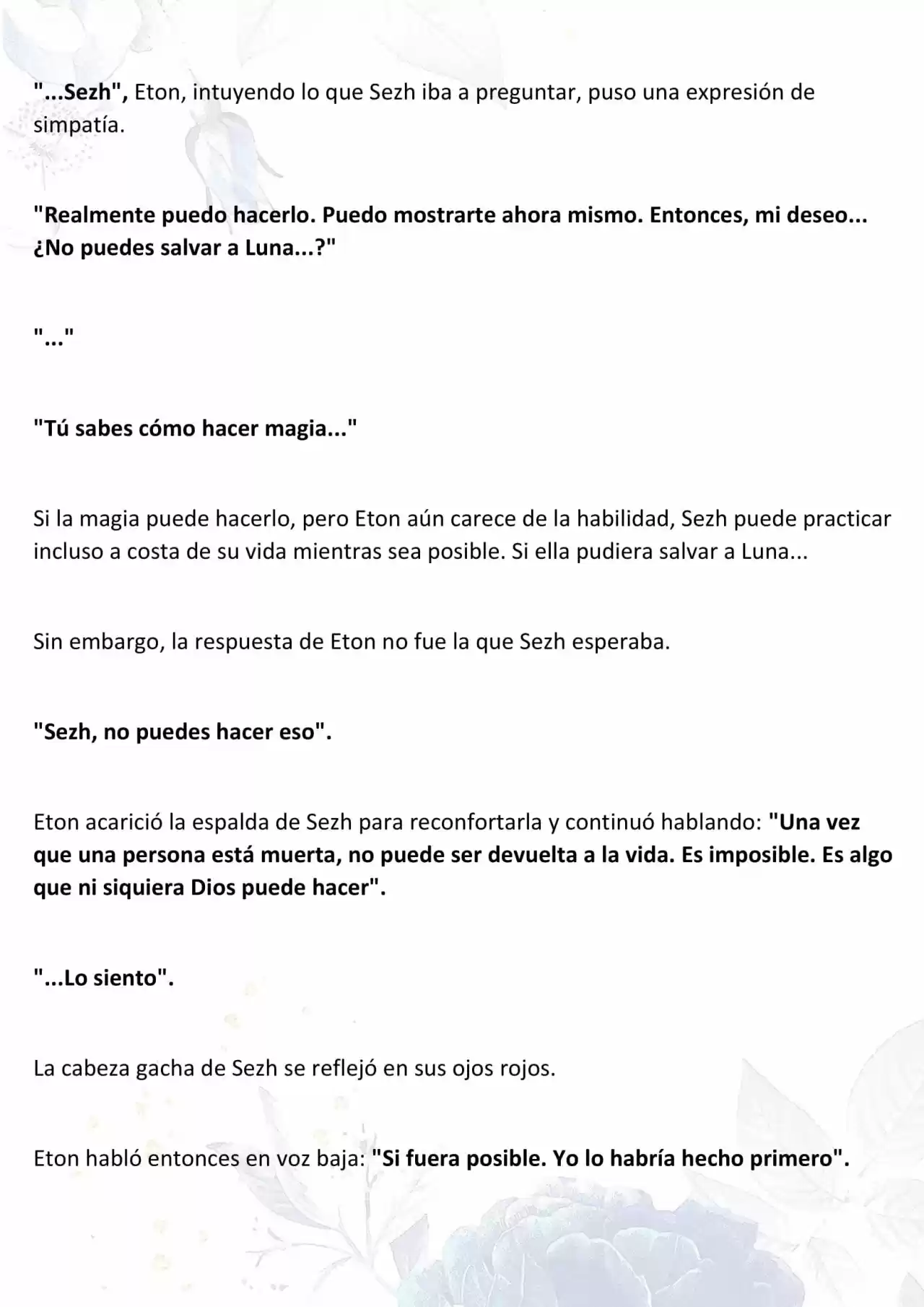 "...Sezh", Eton, intuyendo lo que Sezh iba a preguntar, puso una expresión de simpatía.

"Realmente puedo hacerlo. Puedo mostrarte ahora mismo. Entonces, mi deseo... ¿No puedes salvar a Luna...?"

"..."

"Tú sabes cómo hacer magia..."

Si la magia puede hacerlo, pero Eton aún carece de la habilidad, Sezh puede practicar incluso a costa de su vida mientras sea posible. Si ella pudiera salvar a Luna...

Sin embargo, la respuesta de Eton no fue la que Sezh esperaba.

"Sezh, no puedes hacer eso".

Eton acarició la espalda de Sezh para reconfortarla y continuó hablando: "Una vez que una persona está muerta, no puede ser devuelta a la vida. Es imposible. Es algo que ni siquiera Dios puede hacer".

"...Lo siento".

La cabeza gacha de Sezh se reflejó en sus ojos rojos.

Eton habló entonces en voz baja: "Si fuera posible. Yo lo habría hecho primero".